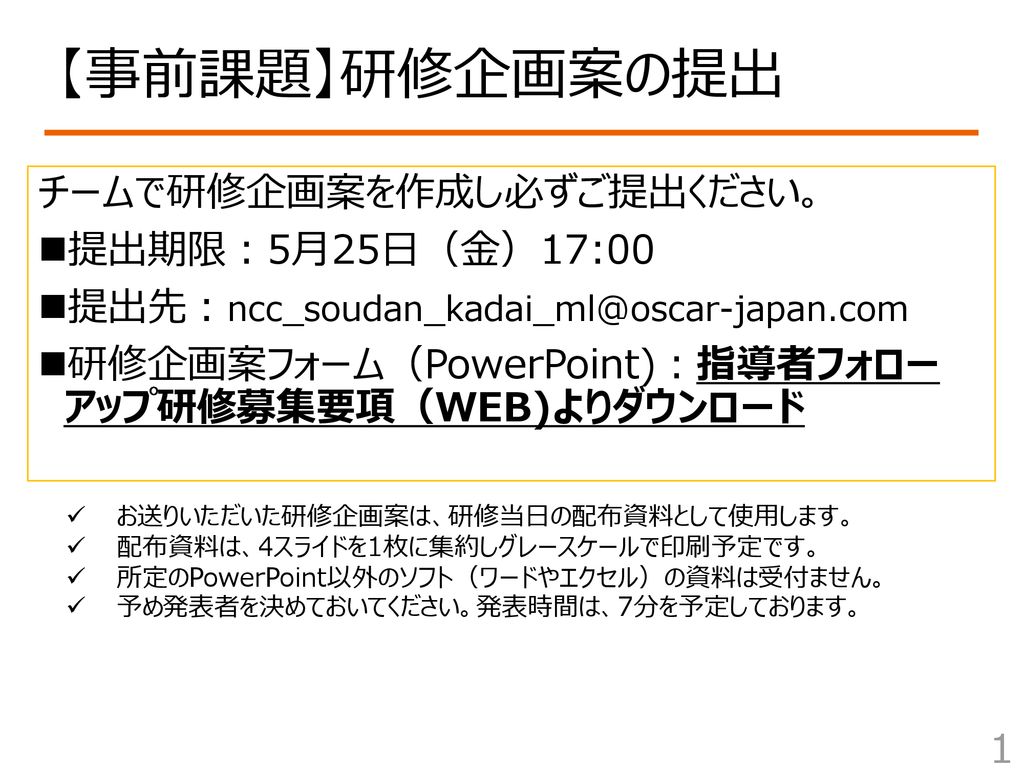 【事前課題】研修企画案の提出

チームで研修企画案を作成し必ずご提出ください。

■提出期限：5月25日（金）17:00

■提出先：ncc_soudan_kadai_ml@oscar-japan.com

■研修企画案フォーム（PowerPoint）：指導者フォローアップ研修募集要項（WEB)よりダウンロード

✓ お送りいただいた研修企画案は、研修当日の配布資料として使用します。
✓ 配布資料は、4スライドを1枚に集約しグレースケールで印刷予定です。
✓ 所定のPowerPoint以外のソフト（ワードやエクセル）の資料は受付ません。
✓ 予め発表者を決めておいてください。発表時間は、7分を予定しております。

1